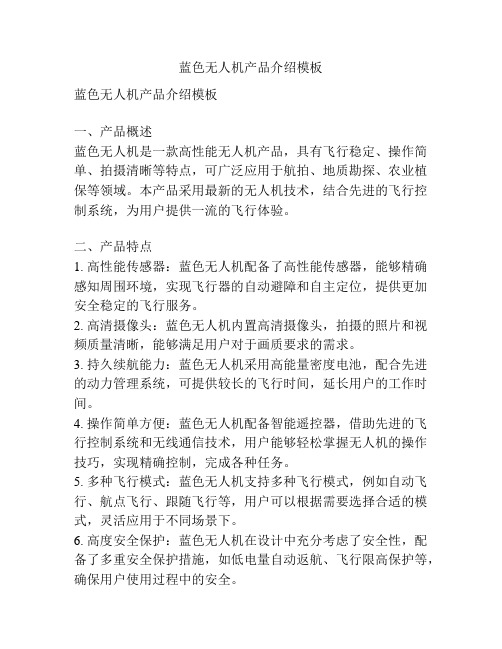 蓝色无人机产品介绍模板

蓝色无人机产品介绍模板

一、产品概述
蓝色无人机是一款高性能无人机产品，具有飞行稳定、操作简单、拍摄清晰等特点，可广泛应用于航拍、地质勘探、农业植保等领域。本产品采用最新的无人机技术，结合先进的飞行控制系统，为用户提供一流的飞行体验。

二、产品特点
1. 高性能传感器：蓝色无人机配备了高性能传感器，能够精确感知周围环境，实现飞行器的自动避障和自主定位，提供更加安全稳定的飞行服务。
2. 高清摄像头：蓝色无人机内置高清摄像头，拍摄的照片和视频质量清晰，能够满足用户对于画质要求的需求。
3. 持久续航能力：蓝色无人机采用高能量密度电池，配合先进的动力管理系统，可提供较长的飞行时间，延长用户的工作时间。
4. 操作简单方便：蓝色无人机配备智能遥控器，借助先进的飞行控制系统和无线通信技术，用户能够轻松掌握无人机的操作技巧，实现精确控制，完成各种任务。
5. 多种飞行模式：蓝色无人机支持多种飞行模式，例如自动飞行、航点飞行、跟随飞行等，用户可以根据需要选择合适的模式，灵活应用于不同场景下。
6. 高度安全保护：蓝色无人机在设计中充分考虑了安全性，配备了多重安全保护措施，如低电量自动返航、飞行限高保护等，确保用户使用过程中的安全。